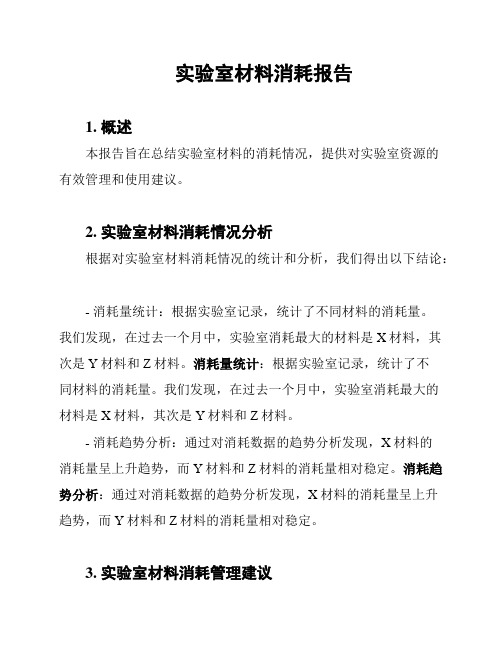 实验室材料消耗报告

1. 概述

本报告旨在总结实验室材料的消耗情况，提供对实验室资源的有效管理和使用建议。

2. 实验室材料消耗情况分析

根据对实验室材料消耗情况的统计和分析，我们得出以下结论：

- 消耗量统计：根据实验室记录，统计了不同材料的消耗量。我们发现，在过去一个月中，实验室消耗最大的材料是 X 材料，其次是 Y 材料和 Z 材料。消耗量统计：根据实验室记录，统计了不同材料的消耗量。我们发现，在过去一个月中，实验室消耗最大的材料是 X 材料，其次是 Y 材料和 Z 材料。

- 消耗趋势分析：通过对消耗数据的趋势分析发现，X 材料的消耗量呈上升趋势，而 Y 材料和 Z 材料的消耗量相对稳定。消耗趋势分析：通过对消耗数据的趋势分析发现，X 材料的消耗量呈上升趋势，而 Y 材料和 Z 材料的消耗量相对稳定。

3. 实验室材料消耗管理建议